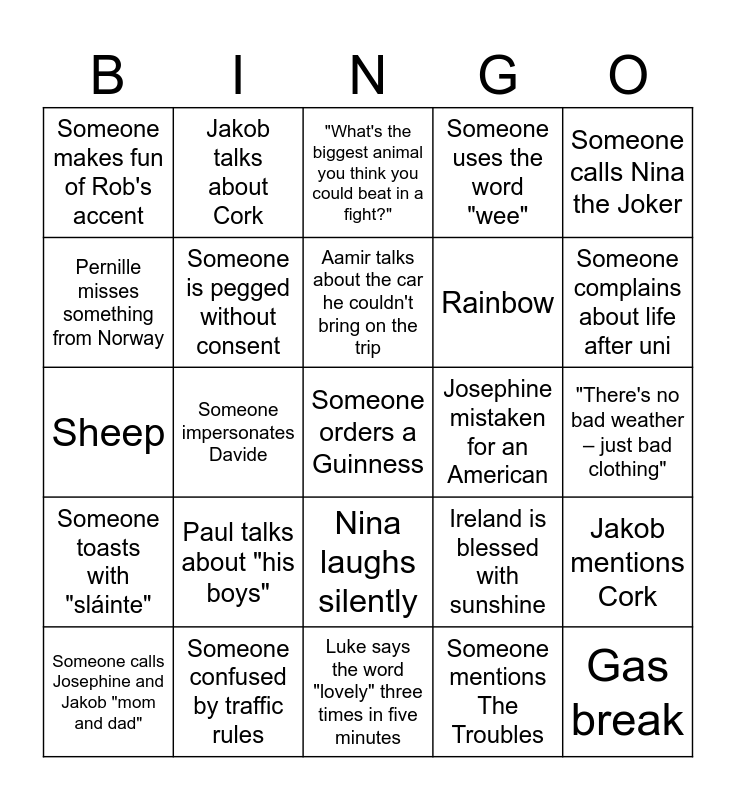 | B | I | N | G | O |
|---|---|---|---|---|
| Someone makes fun of Rob's accent | Jakob talks about Cork | "What's the biggest animal you think you could beat in a fight?" | Someone uses the word "wee" | Someone calls Nina the Joker |
| Pernille misses something from Norway | Someone is pegged without consent | Aamir talks about the car he couldn't bring on the trip | Rainbow | Someone complains about life after uni |
| Sheep | Someone impersonates Davide | Someone orders a Guinness | Josephine mistaken for an American | "There's no bad weather – just bad clothing" |
| Someone toasts with "sláinte" | Paul talks about "his boys" | Nina laughs silently | Ireland is blessed with sunshine | Jakob mentions Cork |
| Someone calls Josephine and Jakob "mom and dad" | Someone confused by traffic rules | Luke says the word "lovely" three times in five minutes | Someone mentions The Troubles | Gas break |